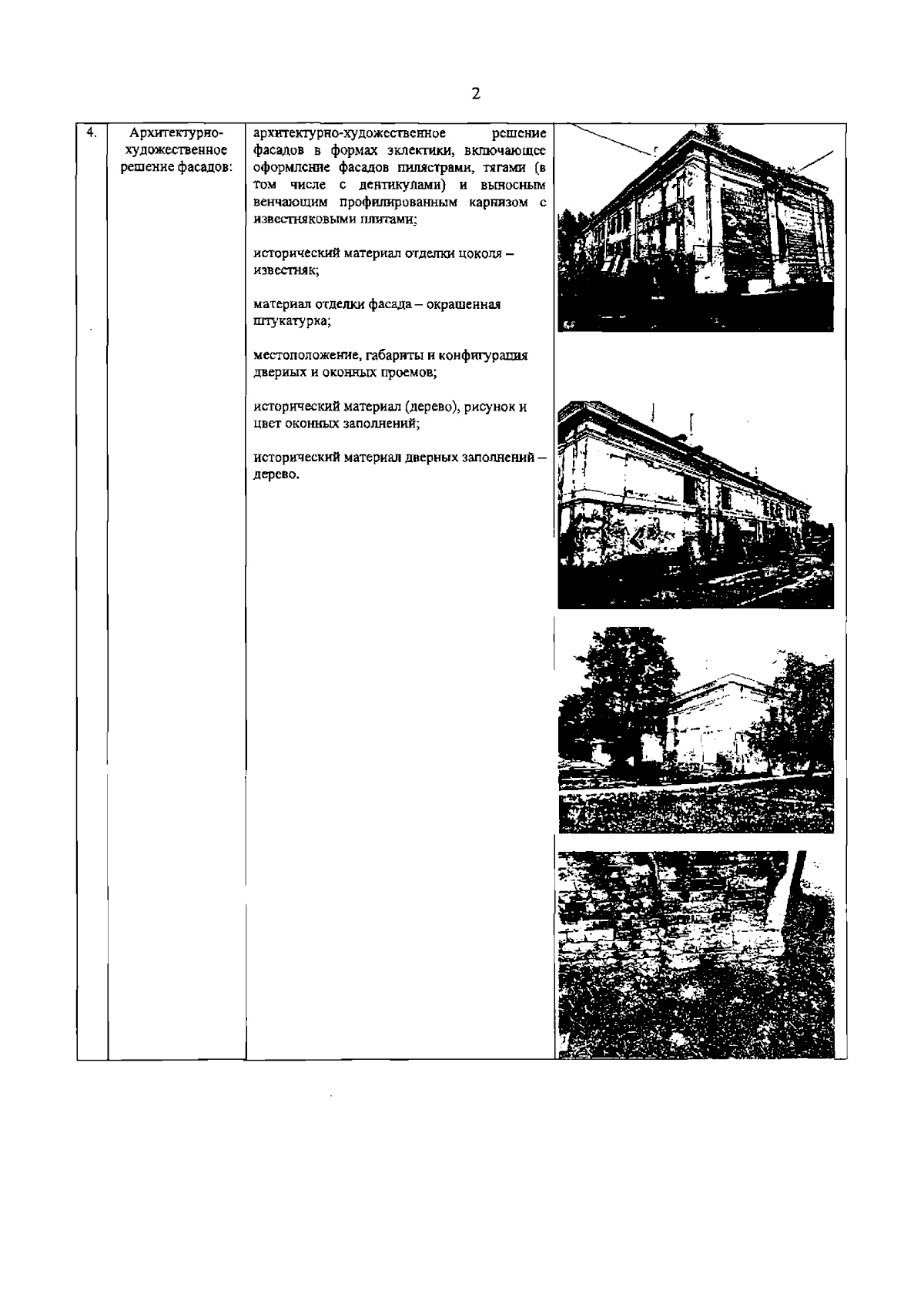 2

| 4. | Архитектурно-художественное решение фасадов: | архитектурно-художественное решение фасадов в формах эклектики, включающее оформление фасадов пилястрами, тягами (в том числе с дентикулами) и выносным венчающим профилированным карнизом с известняковыми плитами;<br><br>исторический материал отделки цоколя – известняк;<br><br>материал отделки фасада – окрашенная штукатурка;<br><br>местоположение, габариты и конфигурация дверных и оконных проемов;<br><br>исторический материал (дерево), рисунок и цвет оконных заполнений;<br><br>исторический материал дверных заполнений – дерево. | |